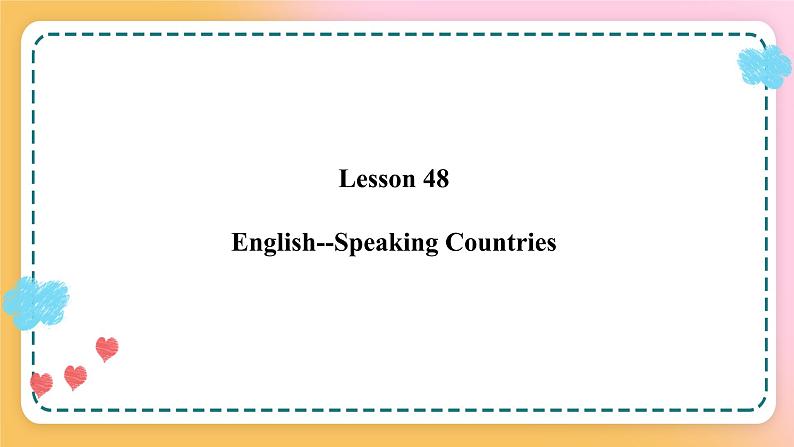 Lesson 48

English--Speaking Countries